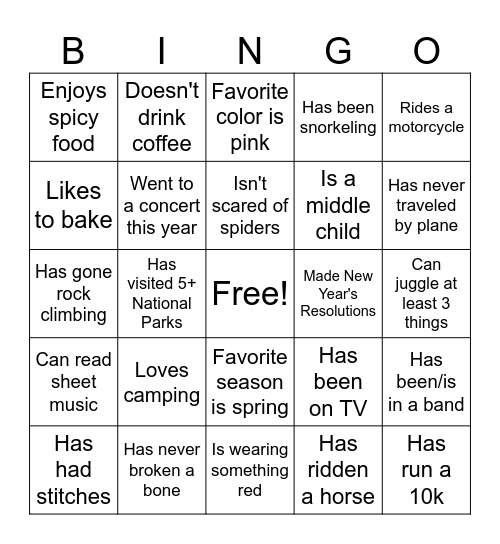 | B | I | N | G | O |
|---|---|---|---|---|
| Enjoys spicy food | Doesn't drink coffee | Favorite color is pink | Has been snorkeling | Rides a motorcycle |
| Likes to bake | Went to a concert this year | Isn't scared of spiders | Is a middle child | Has never traveled by plane |
| Has gone rock climbing | Has visited 5+ National Parks | Free! | Made New Year's Resolutions | Can juggle at least 3 things |
| Can read sheet music | Loves camping | Favorite season is spring | Has been on TV | Has been/is in a band |
| Has had stitches | Has never broken a bone | Is wearing something red | Has ridden a horse | Has run a 10k |